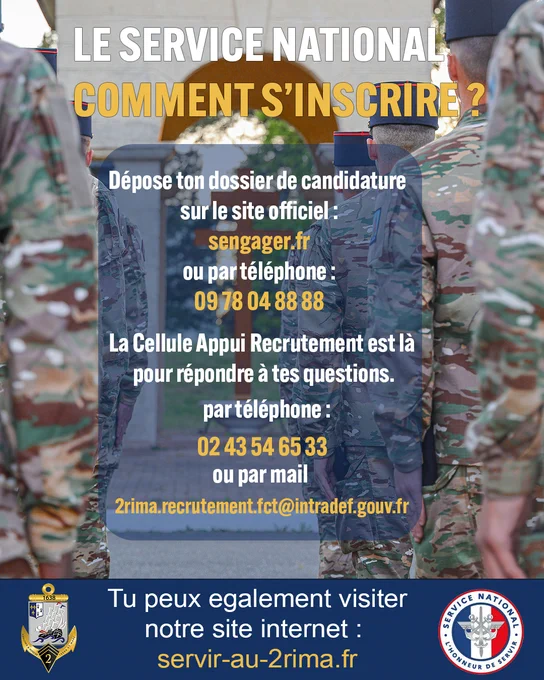 LE SERVICE NATIONAL
COMMENT S'INSCRIRE ?

Dépose ton dossier de candidature sur le site officiel :
sengager.fr
ou par téléphone :
09 78 04 88 88

La Cellule Appui Recrutement est là pour répondre à tes questions.

par téléphone :
02 43 54 65 33
ou par mail
2rima.recrutement.fct@intradef.gouv.fr

1638
2

Tu peux egalement visiter notre site internet :
servir-au-2rima.fr

SERVICE NATIONAL
L'HONNEUR DE SERVIR